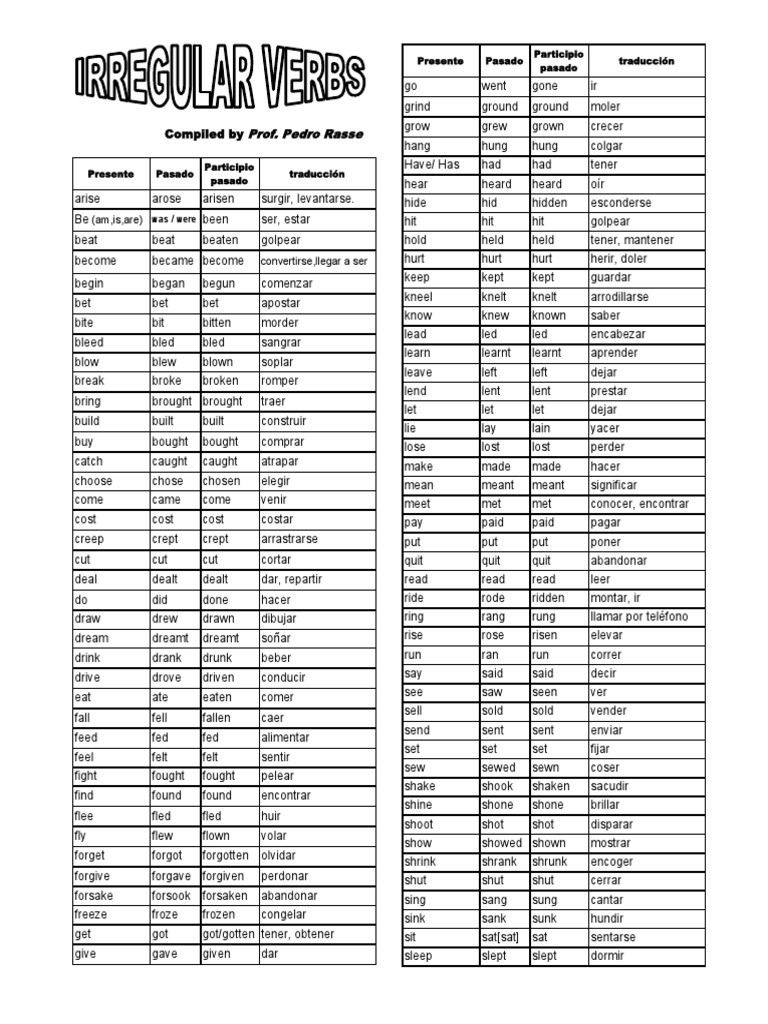 IRREGULAR VERBS

Compiled by Prof. Pedro Rasse

| Presente | Pasado | Participio pasado | traducción |
|---|---|---|---|
| arise | arose | arisen | surgir, levantarse. |
| Be (am,is,are) | was / were | been | ser, estar |
| beat | beat | beaten | golpear |
| become | became | become | convertirse,llegar a ser |
| begin | began | begun | comenzar |
| bet | bet | bet | apostar |
| bite | bit | bitten | morder |
| bleed | bled | bled | sangrar |
| blow | blew | blown | soplar |
| break | broke | broken | romper |
| bring | brought | brought | traer |
| build | built | built | construir |
| buy | bought | bought | comprar |
| catch | caught | caught | atrapar |
| choose | chose | chosen | elegir |
| come | came | come | venir |
| cost | cost | cost | costar |
| creep | crept | crept | arrastrarse |
| cut | cut | cut | cortar |
| deal | dealt | dealt | dar, repartir |
| do | did | done | hacer |
| draw | drew | drawn | dibujar |
| dream | dreamt | dreamt | soñar |
| drink | drank | drunk | beber |
| drive | drove | driven | conducir |
| eat | ate | eaten | comer |
| fall | fell | fallen | caer |
| feed | fed | fed | alimentar |
| feel | felt | felt | sentir |
| fight | fought | fought | pelear |
| find | found | found | encontrar |
| flee | fled | fled | huir |
| fly | flew | flown | volar |
| forget | forgot | forgotten | olvidar |
| forgive | forgave | forgiven | perdonar |
| forsake | forsook | forsaken | abandonar |
| freeze | froze | frozen | congelar |
| get | got | got/gotten | tener, obtener |
| give | gave | given | dar |

| Presente | Pasado | Participio pasado | traducción |
|---|---|---|---|
| go | went | gone | ir |
| grind | ground | ground | moler |
| grow | grew | grown | crecer |
| hang | hung | hung | colgar |
| Have/ Has | had | had | tener |
| hear | heard | heard | oír |
| hide | hid | hidden | esconderse |
| hit | hit | hit | golpear |
| hold | held | held | tener, mantener |
| hurt | hurt | hurt | herir, doler |
| keep | kept | kept | guardar |
| kneel | knelt | knelt | arrodillarse |
| know | knew | known | saber |
| lead | led | led | encabezar |
| learn | learnt | learnt | aprender |
| leave | left | left | dejar |
| lend | lent | lent | prestar |
| let | let | let | dejar |
| lie | lay | lain | yacer |
| lose | lost | lost | perder |
| make | made | made | hacer |
| mean | meant | meant | significar |
| meet | met | met | conocer, encontrar |
| pay | paid | paid | pagar |
| put | put | put | poner |
| quit | quit | quit | abandonar |
| read | read | read | leer |
| ride | rode | ridden | montar, ir |
| ring | rang | rung | llamar por teléfono |
| rise | rose | risen | elevar |
| run | ran | run | correr |
| say | said | said | decir |
| see | saw | seen | ver |
| sell | sold | sold | vender |
| send | sent | sent | enviar |
| set | set | set | fijar |
| sew | sewed | sewn | coser |
| shake | shook | shaken | sacudir |
| shine | shone | shone | brillar |
| shoot | shot | shot | disparar |
| show | showed | shown | mostrar |
| shrink | shrank | shrunk | encoger |
| shut | shut | shut | cerrar |
| sing | sang | sung | cantar |
| sink | sank | sunk | hundir |
| sit | sat[sat] | sat | sentarse |
| sleep | slept | slept | dormir |